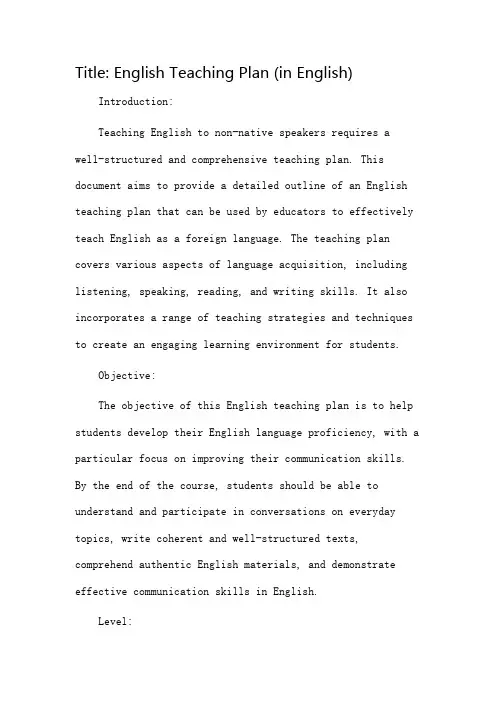 Title: English Teaching Plan (in English)

Introduction:

Teaching English to non-native speakers requires a well-structured and comprehensive teaching plan. This document aims to provide a detailed outline of an English teaching plan that can be used by educators to effectively teach English as a foreign language. The teaching plan covers various aspects of language acquisition, including listening, speaking, reading, and writing skills. It also incorporates a range of teaching strategies and techniques to create an engaging learning environment for students.

Objective:

The objective of this English teaching plan is to help students develop their English language proficiency, with a particular focus on improving their communication skills. By the end of the course, students should be able to understand and participate in conversations on everyday topics, write coherent and well-structured texts, comprehend authentic English materials, and demonstrate effective communication skills in English.

Level: